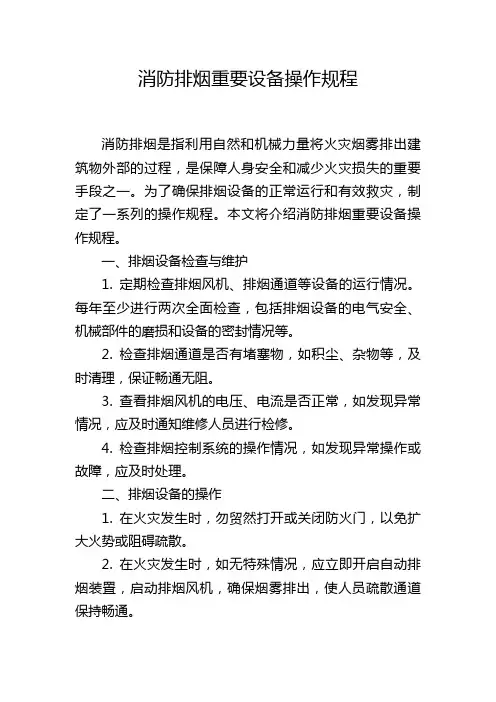 消防排烟重要设备操作规程

消防排烟是指利用自然和机械力量将火灾烟雾排出建筑物外部的过程，是保障人身安全和减少火灾损失的重要手段之一。为了确保排烟设备的正常运行和有效救灾，制定了一系列的操作规程。本文将介绍消防排烟重要设备操作规程。

一、排烟设备检查与维护

1. 定期检查排烟风机、排烟通道等设备的运行情况。每年至少进行两次全面检查，包括排烟设备的电气安全、机械部件的磨损和设备的密封情况等。

2. 检查排烟通道是否有堵塞物，如积尘、杂物等，及时清理，保证畅通无阻。

3. 查看排烟风机的电压、电流是否正常，如发现异常情况，应及时通知维修人员进行检修。

4. 检查排烟控制系统的操作情况，如发现异常操作或故障，应及时处理。

二、排烟设备的操作

1. 在火灾发生时，勿贸然打开或关闭防火门，以免扩大火势或阻碍疏散。

2. 在火灾发生时，如无特殊情况，应立即开启自动排烟装置，启动排烟风机，确保烟雾排出，使人员疏散通道保持畅通。